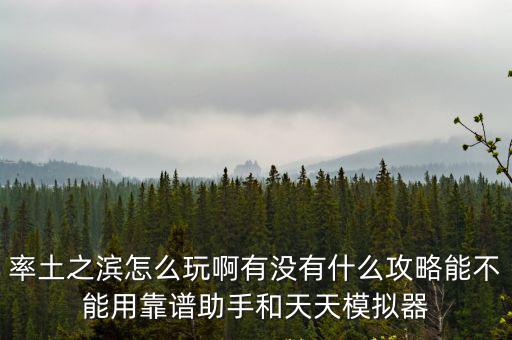 率土之滨怎么玩啊有没有什么攻略能不能用靠谱助手和天天模拟器